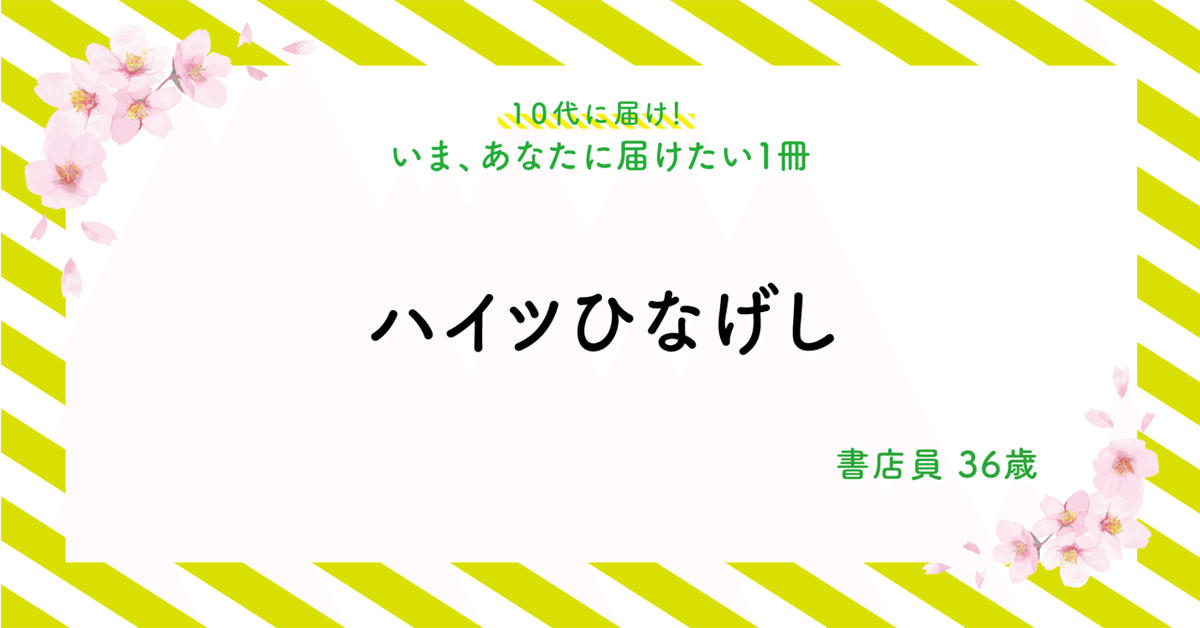 10代に届け!
いま、あなたに届けたい1冊

ハイツひなげし

書店員 36歳